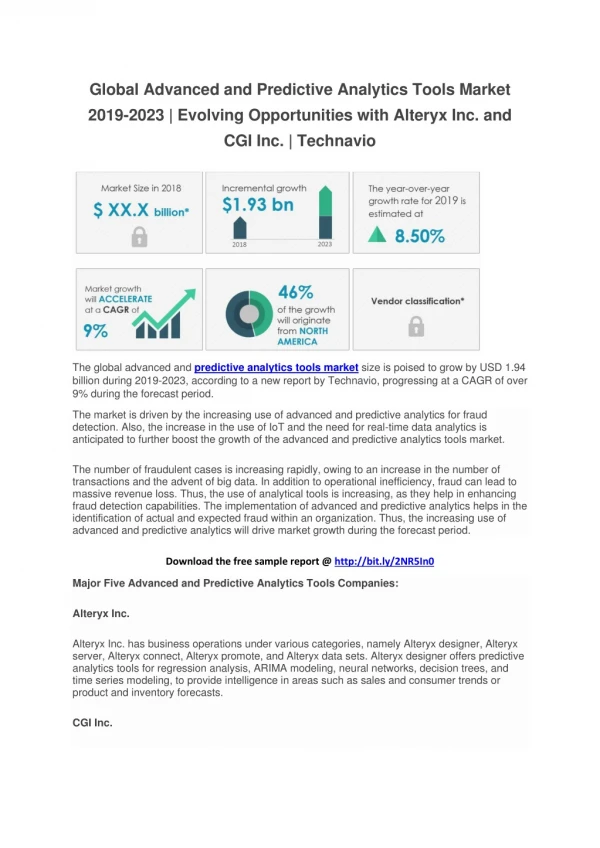 Global Advanced and Predictive Analytics Tools Market 2019-2023 | Evolving Opportunities with Alteryx Inc. and CGI Inc. | Technavio

Market Size in 2018
$ XX.X billion*

Incremental growth
$1.93 bn
2018
2023

The year-over-year growth rate for 2019 is estimated at
8.50%

Market growth will ACCELERATE at a CAGR of
9%

46%
of the growth will originate from NORTH AMERICA

Vendor classification*

The global advanced and predictive analytics tools market size is poised to grow by USD 1.94 billion during 2019-2023, according to a new report by Technavio, progressing at a CAGR of over 9% during the forecast period.

The market is driven by the increasing use of advanced and predictive analytics for fraud detection. Also, the increase in the use of IoT and the need for real-time data analytics is anticipated to further boost the growth of the advanced and predictive analytics tools market.

The number of fraudulent cases is increasing rapidly, owing to an increase in the number of transactions and the advent of big data. In addition to operational inefficiency, fraud can lead to massive revenue loss. Thus, the use of analytical tools is increasing, as they help in enhancing fraud detection capabilities. The implementation of advanced and predictive analytics helps in the identification of actual and expected fraud within an organization. Thus, the increasing use of advanced and predictive analytics will drive market growth during the forecast period.

Download the free sample report @ http://bit.ly/2NR5In0

Major Five Advanced and Predictive Analytics Tools Companies:

Alteryx Inc.

Alteryx Inc. has business operations under various categories, namely Alteryx designer, Alteryx server, Alteryx connect, Alteryx promote, and Alteryx data sets. Alteryx designer offers predictive analytics tools for regression analysis, ARIMA modeling, neural networks, decision trees, and time series modeling, to provide intelligence in areas such as sales and consumer trends or product and inventory forecasts.

CGI Inc.